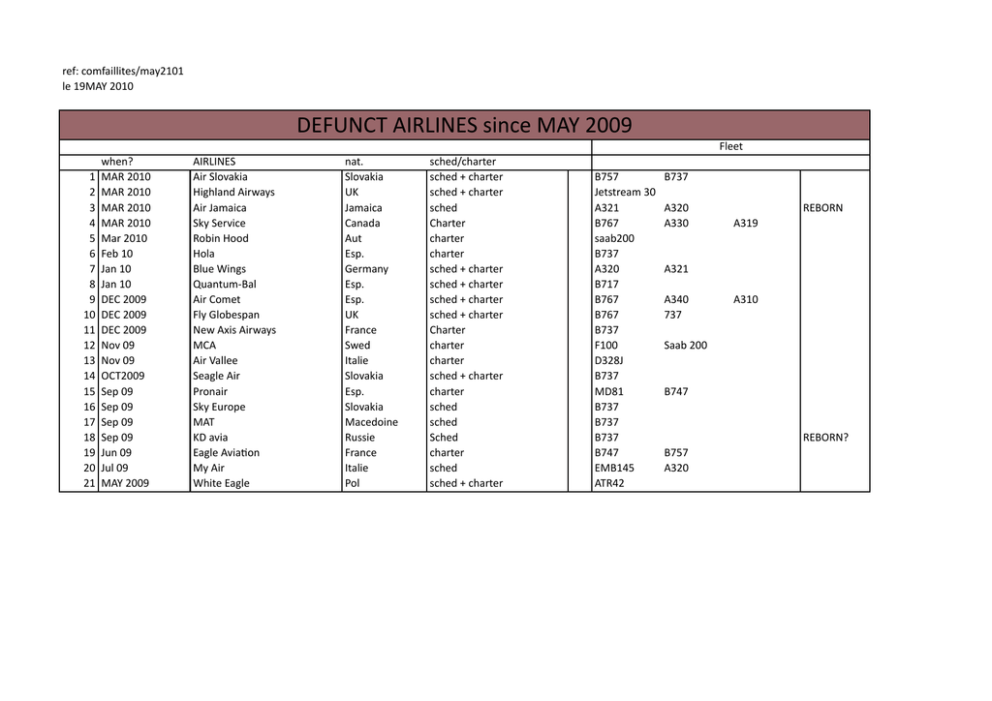 ref: comfaillites/may2101
le 19MAY 2010

DEFUNCT AIRLINES since MAY 2009

| | when? | AIRLINES | nat. | sched/charter | Fleet | | | |
|---|---|---|---|---|---|---|---|---|
| 1 | MAR 2010 | Air Slovakia | Slovakia | sched + charter | B757 | B737 | | |
| 2 | MAR 2010 | Highland Airways | UK | sched + charter | Jetstream 30 | | | |
| 3 | MAR 2010 | Air Jamaica | Jamaica | sched | A321 | A320 | | REBORN |
| 4 | MAR 2010 | Sky Service | Canada | Charter | B767 | A330 | A319 | |
| 5 | Mar 2010 | Robin Hood | Aut | charter | saab200 | | | |
| 6 | Feb 10 | Hola | Esp. | charter | B737 | | | |
| 7 | Jan 10 | Blue Wings | Germany | sched + charter | A320 | A321 | | |
| 8 | Jan 10 | Quantum-Bal | Esp. | sched + charter | B717 | | | |
| 9 | DEC 2009 | Air Comet | Esp. | sched + charter | B767 | A340 | A310 | |
| 10 | DEC 2009 | Fly Globespan | UK | sched + charter | B767 | 737 | | |
| 11 | DEC 2009 | New Axis Airways | France | Charter | B737 | | | |
| 12 | Nov 09 | MCA | Swed | charter | F100 | Saab 200 | | |
| 13 | Nov 09 | Air Vallee | Italie | charter | D328J | | | |
| 14 | OCT2009 | Seagle Air | Slovakia | sched + charter | B737 | | | |
| 15 | Sep 09 | Pronair | Esp. | charter | MD81 | B747 | | |
| 16 | Sep 09 | Sky Europe | Slovakia | sched | B737 | | | |
| 17 | Sep 09 | MAT | Macedoine | sched | B737 | | | |
| 18 | Sep 09 | KD avia | Russie | Sched | B737 | | | REBORN? |
| 19 | Jun 09 | Eagle Aviation | France | charter | B747 | B757 | | |
| 20 | Jul 09 | My Air | Italie | sched | EMB145 | A320 | | |
| 21 | MAY 2009 | White Eagle | Pol | sched + charter | ATR42 | | | |